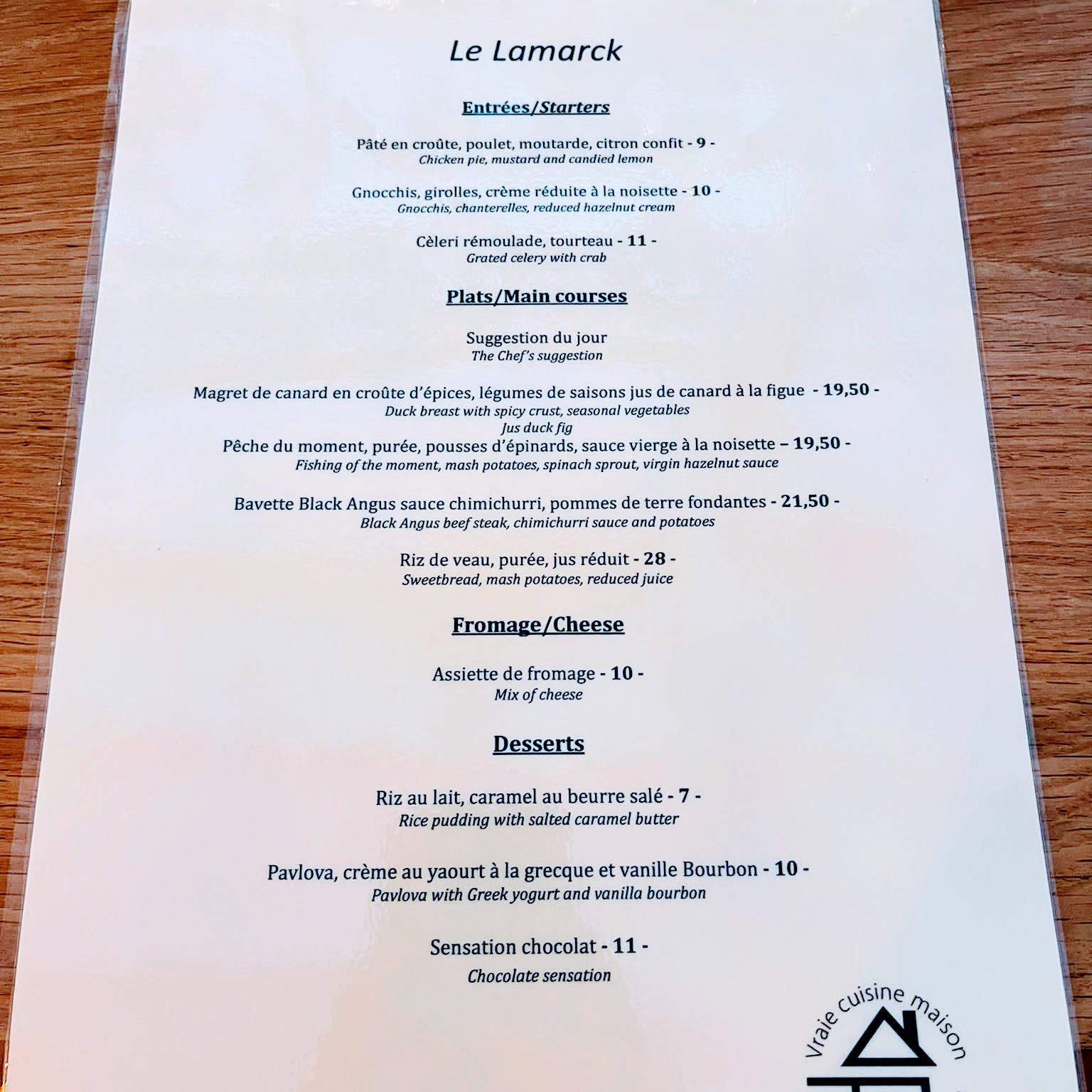 Le Lamarck

Entrées/Starters

Pâté en croûte, poulet, moutarde, citron confit - 9 -
Chicken pie, mustard and candied lemon

Gnocchis, girolles, crème réduite à la noisette - 10 -
Gnocchis, chanterelles, reduced hazelnut cream

Cèleri rémoulade, tourteau - 11 -
Grated celery with crab

Plats/Main courses

Suggestion du jour
The Chef's suggestion

Magret de canard en croûte d'épices, légumes de saisons jus de canard à la figue - 19,50 -
Duck breast with spicy crust, seasonal vegetables
Jus duck fig
Pêche du moment, purée, pousses d'épinards, sauce vierge à la noisette – 19,50 -
Fishing of the moment, mash potatoes, spinach sprout, virgin hazelnut sauce

Bavette Black Angus sauce chimichurri, pommes de terre fondantes - 21,50 -
Black Angus beef steak, chimichurri sauce and potatoes

Riz de veau, purée, jus réduit - 28 -
Sweetbread, mash potatoes, reduced juice

Fromage/Cheese

Assiette de fromage - 10 -
Mix of cheese

Desserts

Riz au lait, caramel au beurre salé - 7 -
Rice pudding with salted caramel butter

Pavlova, crème au yaourt à la grecque et vanille Bourbon - 10 -
Pavlova with Greek yogurt and vanilla bourbon

Sensation chocolat - 11 -
Chocolate sensation

Vraie cuisine maison